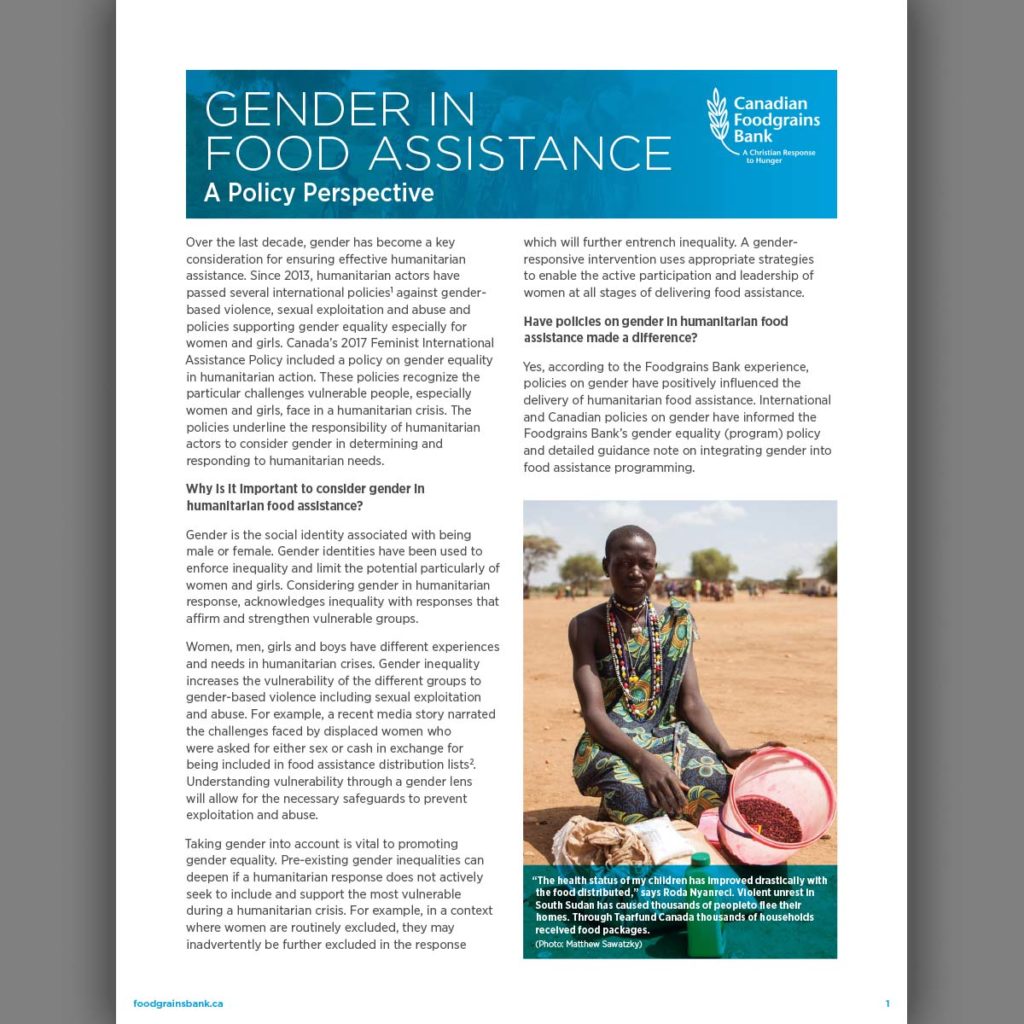 GENDER IN FOOD ASSISTANCE
A Policy Perspective

Canadian Foodgrains Bank
A Christian Response to Hunger

Over the last decade, gender has become a key consideration for ensuring effective humanitarian assistance. Since 2013, humanitarian actors have passed several international policies$^1$ against gender-based violence, sexual exploitation and abuse and policies supporting gender equality especially for women and girls. Canada's 2017 Feminist International Assistance Policy included a policy on gender equality in humanitarian action. These policies recognize the particular challenges vulnerable people, especially women and girls, face in a humanitarian crisis. The policies underline the responsibility of humanitarian actors to consider gender in determining and responding to humanitarian needs.

Why is it important to consider gender in humanitarian food assistance?

Gender is the social identity associated with being male or female. Gender identities have been used to enforce inequality and limit the potential particularly of women and girls. Considering gender in humanitarian response, acknowledges inequality with responses that affirm and strengthen vulnerable groups.

Women, men, girls and boys have different experiences and needs in humanitarian crises. Gender inequality increases the vulnerability of the different groups to gender-based violence including sexual exploitation and abuse. For example, a recent media story narrated the challenges faced by displaced women who were asked for either sex or cash in exchange for being included in food assistance distribution lists$^2$. Understanding vulnerability through a gender lens will allow for the necessary safeguards to prevent exploitation and abuse.

Taking gender into account is vital to promoting gender equality. Pre-existing gender inequalities can deepen if a humanitarian response does not actively seek to include and support the most vulnerable during a humanitarian crisis. For example, in a context where women are routinely excluded, they may inadvertently be further excluded in the response which will further entrench inequality. A gender-responsive intervention uses appropriate strategies to enable the active participation and leadership of women at all stages of delivering food assistance.

Have policies on gender in humanitarian food assistance made a difference?

Yes, according to the Foodgrains Bank experience, policies on gender have positively influenced the delivery of humanitarian food assistance. International and Canadian policies on gender have informed the Foodgrains Bank's gender equality (program) policy and detailed guidance note on integrating gender into food assistance programming.

"The health status of my children has improved drastically with the food distributed," says Roda Nyanreci. Violent unrest in South Sudan has caused thousands of peopleto flee their homes. Through Tearfund Canada thousands of households received food packages.
(Photo: Matthew Sawatzky)

foodgrainsbank.ca

1